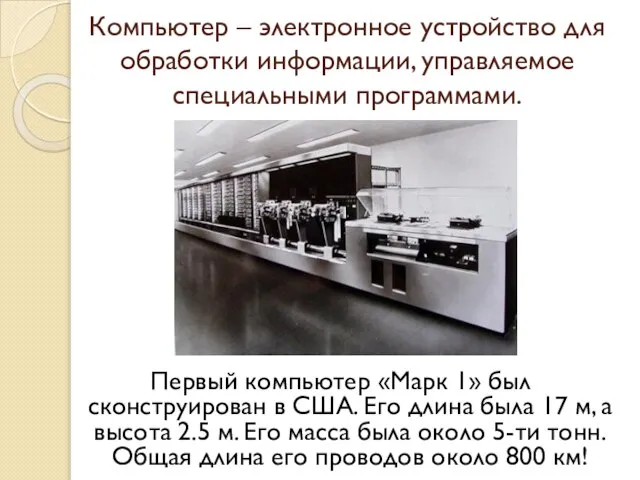 Компьютер – электронное устройство для обработки информации, управляемое специальными программами.

Первый компьютер «Марк 1» был сконструирован в США. Его длина была 17 м, а высота 2.5 м. Его масса была около 5-ти тонн. Общая длина его проводов около 800 км!